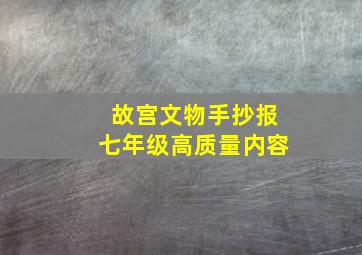 故宫文物手抄报
七年级高质量内容